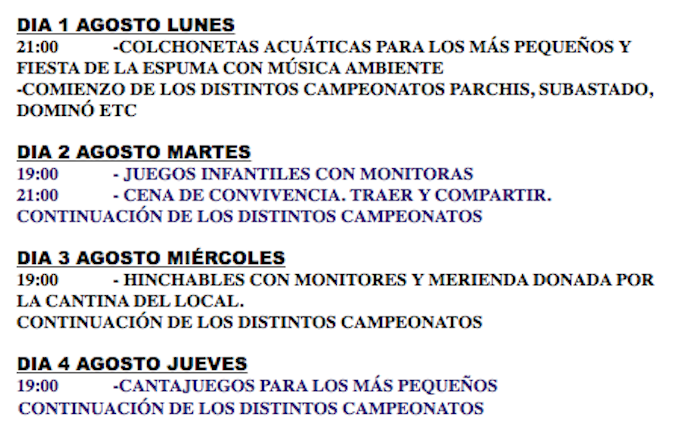 DIA 1 AGOSTO LUNES
21:00 -COLCHONETAS ACUÁTICAS PARA LOS MÁS PEQUEÑOS Y FIESTA DE LA ESPUMA CON MÚSICA AMBIENTE
-COMIENZO DE LOS DISTINTOS CAMPEONATOS PARCHIS, SUBASTADO, DOMINÓ ETC

DIA 2 AGOSTO MARTES
19:00 - JUEGOS INFANTILES CON MONITORAS
21:00 - CENA DE CONVIVENCIA. TRAER Y COMPARTIR.
CONTINUACIÓN DE LOS DISTINTOS CAMPEONATOS

DIA 3 AGOSTO MIÉRCOLES
19:00 - HINCHABLES CON MONITORES Y MERIENDA DONADA POR LA CANTINA DEL LOCAL.
CONTINUACIÓN DE LOS DISTINTOS CAMPEONATOS

DIA 4 AGOSTO JUEVES
19:00 -CANTAJUEGOS PARA LOS MÁS PEQUEÑOS
CONTINUACIÓN DE LOS DISTINTOS CAMPEONATOS